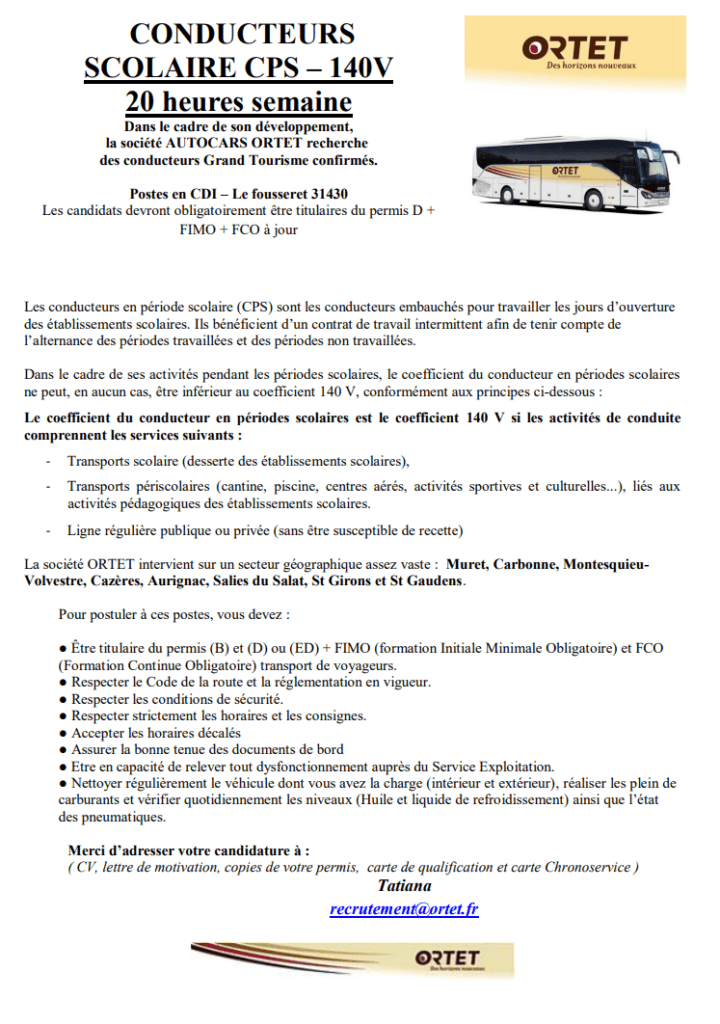 CONDUCTEURS
SCOLAIRE CPS – 140V
20 heures semaine

Dans le cadre de son développement, la société AUTOCARS ORTET recherche des conducteurs Grand Tourisme confirmés.

Postes en CDI – Le fousseret 31430
Les candidats devront obligatoirement être titulaires du permis D + FIMO + FCO à jour

ORTET
Des horizons nouveaux

ORTET

Les conducteurs en période scolaire (CPS) sont les conducteurs embauchés pour travailler les jours d'ouverture des établissements scolaires. Ils bénéficient d'un contrat de travail intermittent afin de tenir compte de l'alternance des périodes travaillées et des périodes non travaillées.

Dans le cadre de ses activités pendant les périodes scolaires, le coefficient du conducteur en périodes scolaires ne peut, en aucun cas, être inférieur au coefficient 140 V, conformément aux principes ci-dessous :

Le coefficient du conducteur en périodes scolaires est le coefficient 140 V si les activités de conduite comprennent les services suivants :

- Transports scolaire (desserte des établissements scolaires),
- Transports périscolaires (cantine, piscine, centres aérés, activités sportives et culturelles...), liés aux activités pédagogiques des établissements scolaires.
- Ligne régulière publique ou privée (sans être susceptible de recette)

La société ORTET intervient sur un secteur géographique assez vaste : Muret, Carbonne, Montesquieu-Volvestre, Cazères, Aurignac, Salies du Salat, St Girons et St Gaudens.

Pour postuler à ces postes, vous devez :

● Être titulaire du permis (B) et (D) ou (ED) + FIMO (formation Initiale Minimale Obligatoire) et FCO (Formation Continue Obligatoire) transport de voyageurs.
● Respecter le Code de la route et la réglementation en vigueur.
● Respecter les conditions de sécurité.
● Respecter strictement les horaires et les consignes.
● Accepter les horaires décalés
● Assurer la bonne tenue des documents de bord
● Etre en capacité de relever tout dysfonctionnement auprès du Service Exploitation.
● Nettoyer régulièrement le véhicule dont vous avez la charge (intérieur et extérieur), réaliser les plein de carburants et vérifier quotidiennement les niveaux (Huile et liquide de refroidissement) ainsi que l'état des pneumatiques.

Merci d'adresser votre candidature à :
( CV, lettre de motivation, copies de votre permis, carte de qualification et carte Chronoservice )
Tatiana
recrutement@ortet.fr

ORTET
Des horizons nouveaux